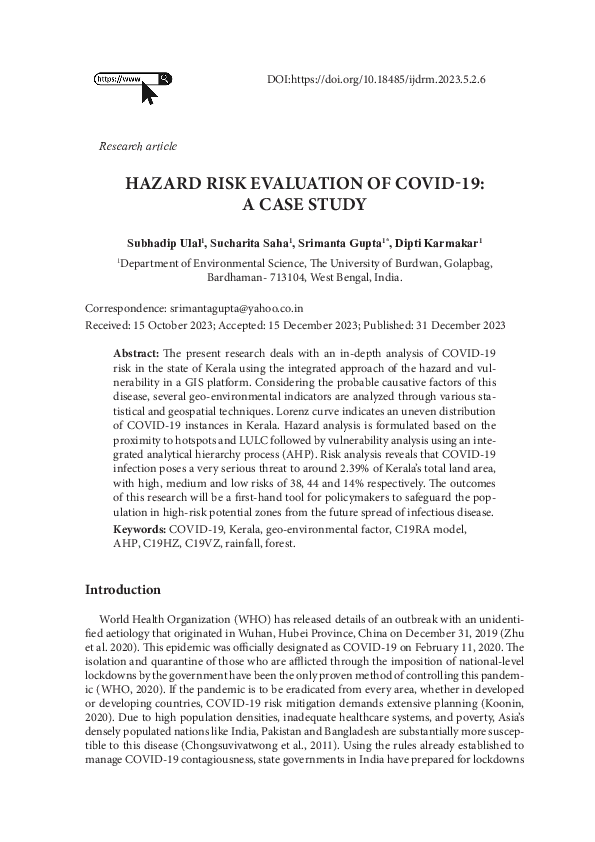 https://www.

DOI:https://doi.org/10.18485/ijdrm.2023.5.2.6

Research article

HAZARD RISK EVALUATION OF COVID-19: A CASE STUDY

Subhadip Ulal$^{1}$, Sucharita Saha$^{1}$, Srimanta Gupta$^{1*}$, Dipti Karmakar$^{1}$

$^{1}$Department of Environmental Science, The University of Burdwan, Golapbag, Bardhaman- 713104, West Bengal, India.

Correspondence: srimantagupta@yahoo.co.in
Received: 15 October 2023; Accepted: 15 December 2023; Published: 31 December 2023

Abstract: The present research deals with an in-depth analysis of COVID-19 risk in the state of Kerala using the integrated approach of the hazard and vulnerability in a GIS platform. Considering the probable causative factors of this disease, several geo-environmental indicators are analyzed through various statistical and geospatial techniques. Lorenz curve indicates an uneven distribution of COVID-19 instances in Kerala. Hazard analysis is formulated based on the proximity to hotspots and LULC followed by vulnerability analysis using an integrated analytical hierarchy process (AHP). Risk analysis reveals that COVID-19 infection poses a very serious threat to around 2.39% of Kerala's total land area, with high, medium and low risks of 38, 44 and 14% respectively. The outcomes of this research will be a first-hand tool for policymakers to safeguard the population in high-risk potential zones from the future spread of infectious disease.
Keywords: COVID-19, Kerala, geo-environmental factor, C19RA model, AHP, C19HZ, C19VZ, rainfall, forest.

Introduction

World Health Organization (WHO) has released details of an outbreak with an unidentified aetiology that originated in Wuhan, Hubei Province, China on December 31, 2019 (Zhu et al. 2020). This epidemic was officially designated as COVID-19 on February 11, 2020. The isolation and quarantine of those who are afflicted through the imposition of national-level lockdowns by the government have been the only proven method of controlling this pandemic (WHO, 2020). If the pandemic is to be eradicated from every area, whether in developed or developing countries, COVID-19 risk mitigation demands extensive planning (Koonin, 2020). Due to high population densities, inadequate healthcare systems, and poverty, Asia's densely populated nations like India, Pakistan and Bangladesh are substantially more susceptible to this disease (Chongsuvivatwong et al., 2011). Using the rules already established to manage COVID-19 contagiousness, state governments in India have prepared for lockdowns